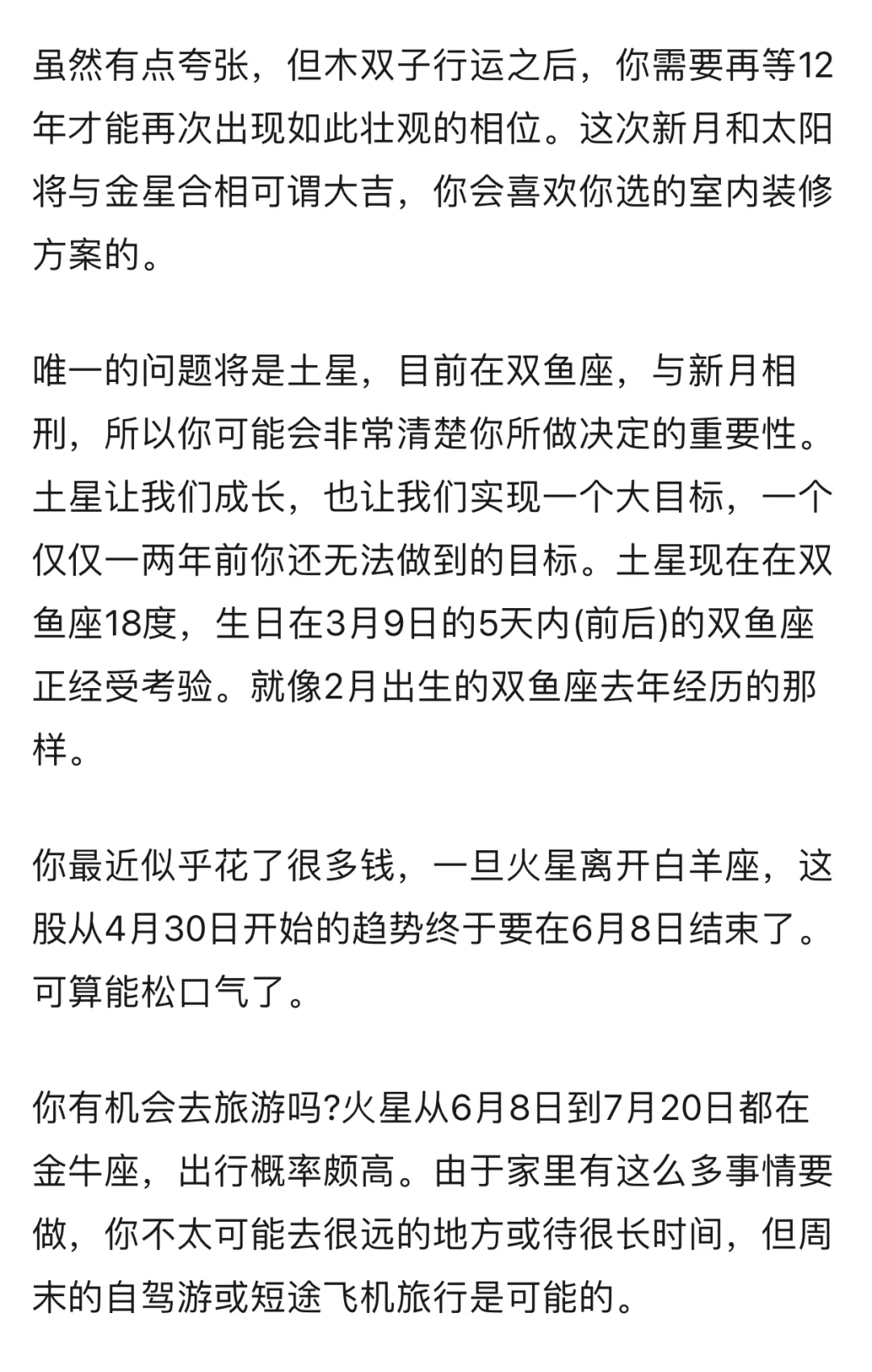 虽然有点夸张，但木双子行运之后，你需要再等12年才能再次出现如此壮观的相位。这次新月和太阳将与金星合相可谓大吉，你会喜欢你选的室内装修方案的。

唯一的问题将是土星，目前在双鱼座，与新月相刑，所以你可能会非常清楚你所做决定的重要性。土星让我们成长，也让我们实现一个大目标，一个仅仅一两年前你还无法做到的目标。土星现在在双鱼座18度，生日在3月9日的5天内(前后)的双鱼座正经受考验。就像2月出生的双鱼座去年经历的那样。

你最近似乎花了很多钱，一旦火星离开白羊座，这股从4月30日开始的趋势终于要在6月8日结束了。可算能松口气了。

你有机会去旅游吗?火星从6月8日到7月20日都在金牛座，出行概率颇高。由于家里有这么多事情要做，你不太可能去很远的地方或待很长时间，但周末的自驾游或短途飞机旅行是可能的。